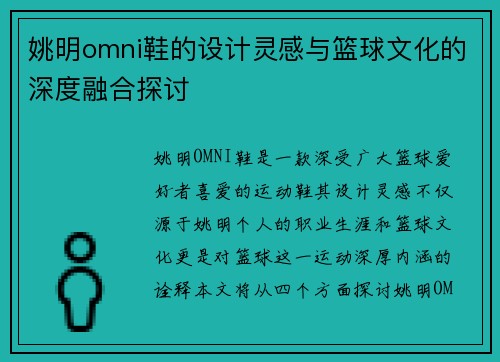 姚明omni鞋的设计灵感与篮球文化的深度融合探讨

姚明OMNI鞋是一款深受广大篮球爱好者喜爱的运动鞋其设计灵感不仅源于姚明个人的职业生涯和篮球文化更是对篮球这一运动深厚内涵的诠释本文将从四个方面探讨姚明OM